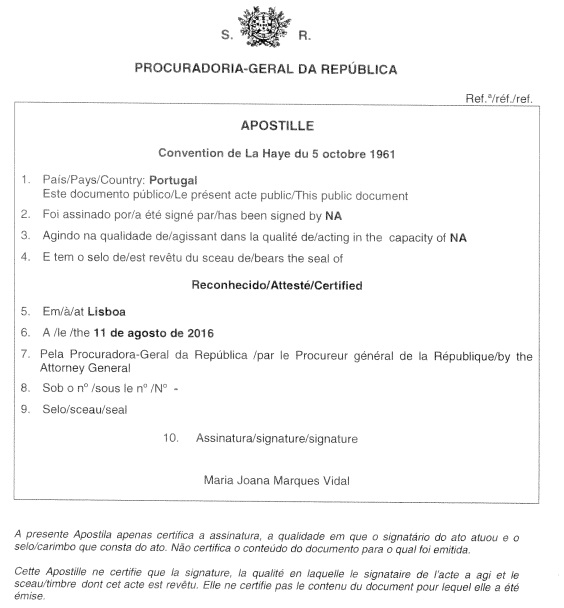 S. R.

PROCURADORIA-GERAL DA REPÚBLICA

Ref.ª/réf./ref.

APOSTILLE

Convention de La Haye du 5 octobre 1961

1. País/Pays/Country: Portugal
Este documento público/Le présent acte public/This public document

2. Foi assinado por/a été signé par/has been signed by NA

3. Agindo na qualidade de/agissant dans la qualité de/acting in the capacity of NA

4. E tem o selo de/est revêtu du sceau de/bears the seal of

Reconhecido/Attesté/Certified

5. Em/à/at Lisboa

6. A /le /the 11 de agosto de 2016

7. Pela Procuradora-Geral da República /par le Procureur général de la République/by the Attorney General

8. Sob o nº /sous le nº /Nº -

9. Selo/sceau/seal

10. Assinatura/signature/signature

Maria Joana Marques Vidal

A presente Apostila apenas certifica a assinatura, a qualidade em que o signatário do ato atuou e o selo/carimbo que consta do ato. Não certifica o conteúdo do documento para o qual foi emitida.

Cette Apostille ne certifie que la signature, la qualité en laquelle le signataire de l'acte a agi et le sceau/timbre dont cet acte est revêtu. Elle ne certifie pas le contenu du document pour lequel elle a été émise.